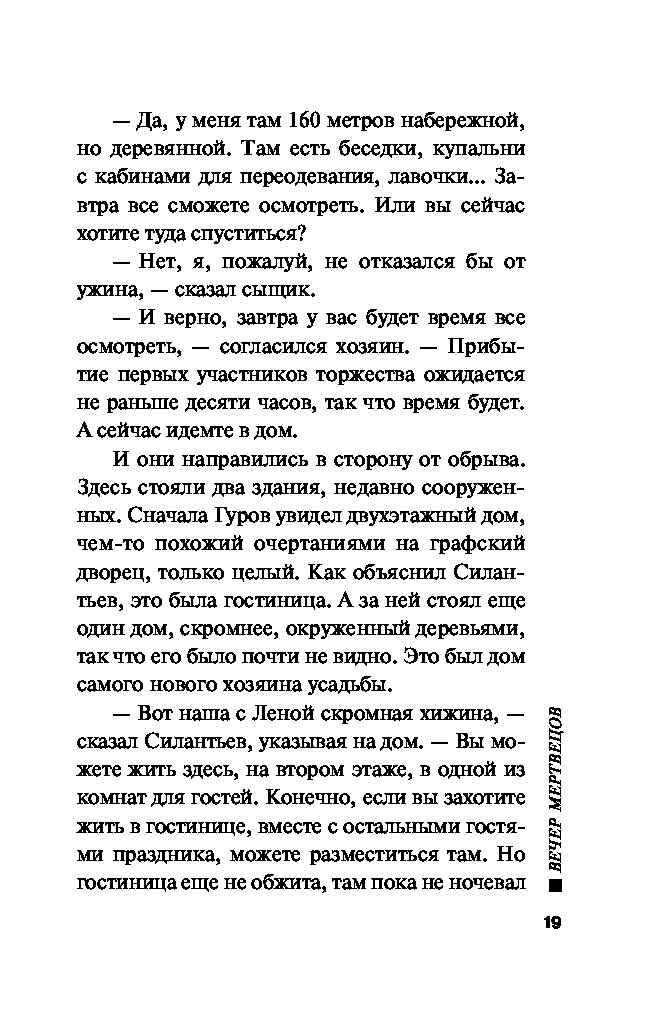 — Да, у меня там 160 метров набережной, но деревянной. Там есть беседки, купальни с кабинами для переодевания, лавочки... Завтра все сможете осмотреть. Или вы сейчас хотите туда спуститься?

— Нет, я, пожалуй, не отказался бы от ужина, — сказал сыщик.

— И верно, завтра у вас будет время все осмотреть, — согласился хозяин. — Прибытие первых участников торжества ожидается не раньше десяти часов, так что время будет. А сейчас идемте в дом.

И они направились в сторону от обрыва. Здесь стояли два здания, недавно сооруженных. Сначала Гуров увидел двухэтажный дом, чем-то похожий очертаниями на графский дворец, только целый. Как объяснил Силантьев, это была гостиница. А за ней стоял еще один дом, скромнее, окруженный деревьями, так что его было почти не видно. Это был дом самого нового хозяина усадьбы.

— Вот наша с Леной скромная хижина, — сказал Силантьев, указывая на дом. — Вы можете жить здесь, на втором этаже, в одной из комнат для гостей. Конечно, если вы захотите жить в гостинице, вместе с остальными гостями праздника, можете разместиться там. Но гостиница еще не обжита, там пока не ночевал

ВЕЧЕР МЕРТВЕЦОВ

19